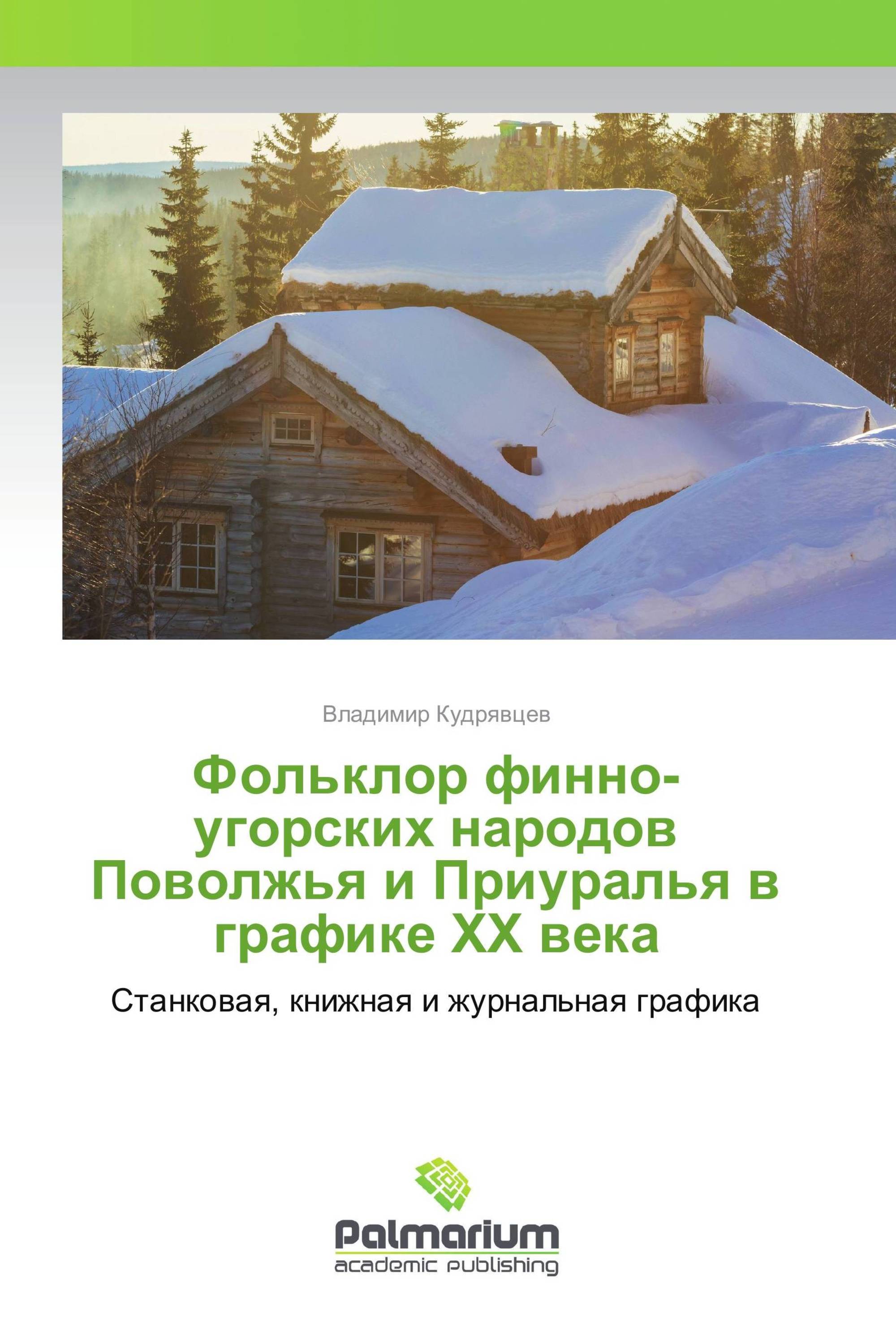 Владимир Кудрявцев

Фольклор финно-угорских народов Поволжья и Приуралья в графике XX века

Станковая, книжная и журнальная графика

Palmarium
academic publishing